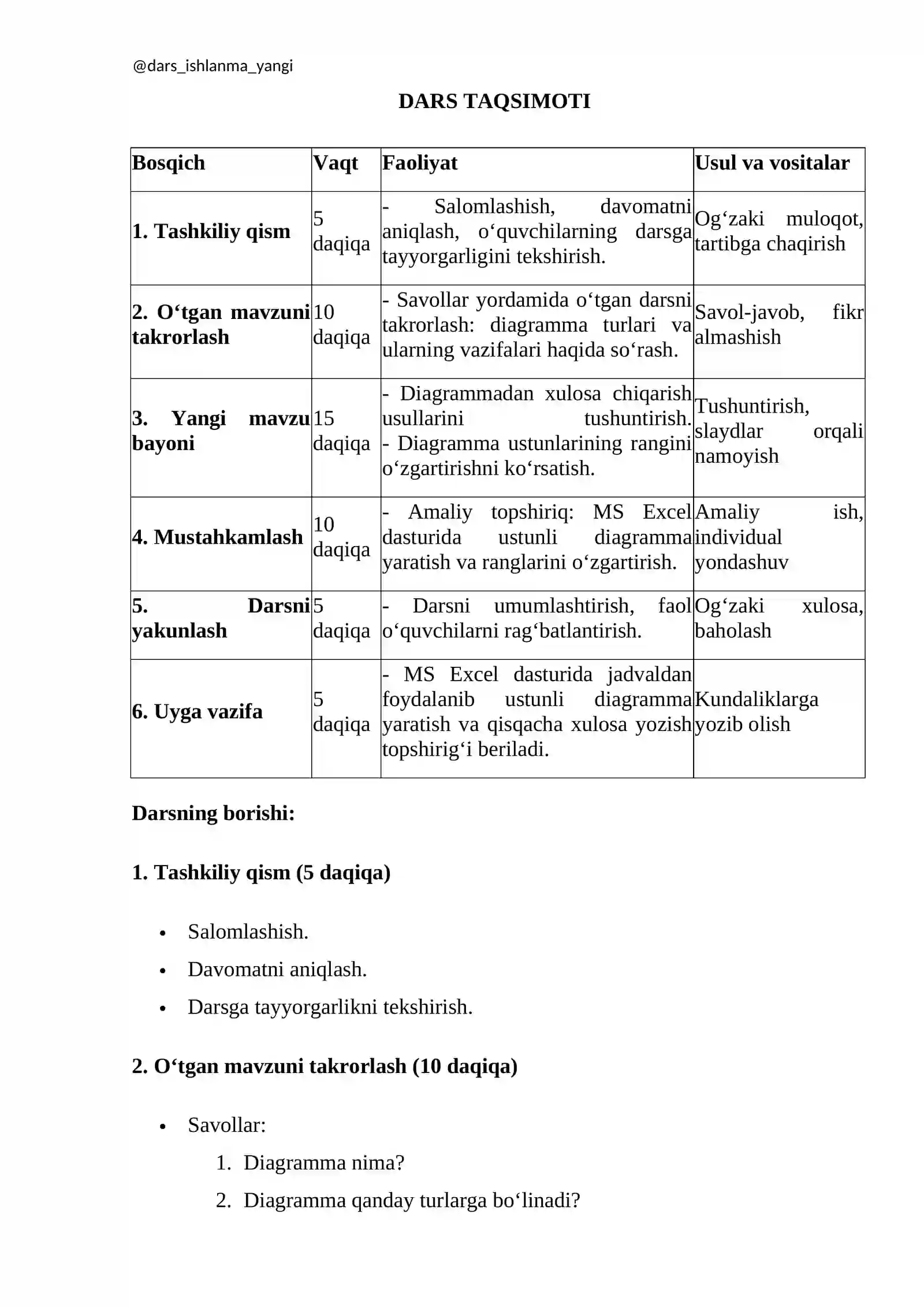 @dars_ishlanma_yangi

DARS TAQSIMOTI

| Bosqich | Vaqt | Faoliyat | Usul va vositalar |
|---|---|---|---|
| 1. Tashkiliy qism | 5 daqiqa | - Salomlashish, davomatni aniqlash, o‘quvchilarning darsga tayyorgarligini tekshirish. | Og‘zaki muloqot, tartibga chaqirish |
| 2. O‘tgan mavzuni takrorlash | 10 daqiqa | - Savollar yordamida o‘tgan darsni takrorlash: diagramma turlari va ularning vazifalari haqida so‘rash. | Savol-javob, fikr almashish |
| 3. Yangi mavzu bayoni | 15 daqiqa | - Diagrammadan xulosa chiqarish usullarini tushuntirish. - Diagramma ustunlarining rangini o‘zgartirishni ko‘rsatish. | Tushuntirish, slaydlar orqali namoyish |
| 4. Mustahkamlash | 10 daqiqa | - Amaliy topshiriq: MS Excel dasturida ustunli diagramma yaratish va ranglarini o‘zgartirish. | Amaliy ish, individual yondashuv |
| 5. Darsni yakunlash | 5 daqiqa | - Darsni umumlashtirish, faol o‘quvchilarni rag‘batlantirish. | Og‘zaki xulosa, baholash |
| 6. Uyga vazifa | 5 daqiqa | - MS Excel dasturida jadvaldan foydalanib ustunli diagramma yaratish va qisqacha xulosa yozish topshirig‘i beriladi. | Kundaliklarga yozib olish |

Darsning borishi:

1. Tashkiliy qism (5 daqiqa)

• Salomlashish.
• Davomatni aniqlash.
• Darsga tayyorgarlikni tekshirish.

2. O‘tgan mavzuni takrorlash (10 daqiqa)

• Savollar:
1. Diagramma nima?
2. Diagramma qanday turlarga bo‘linadi?